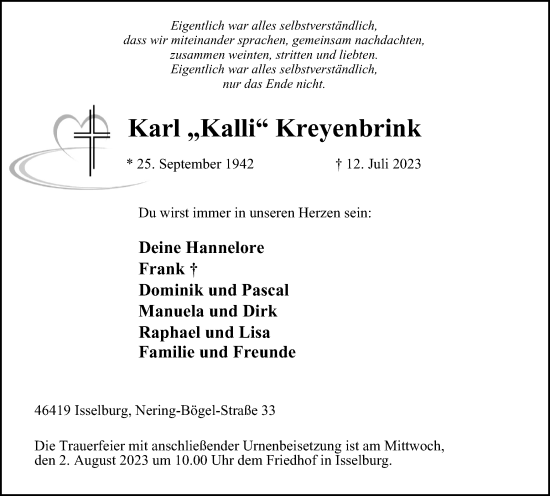 Eigentlich war alles selbstverständlich,
dass wir miteinander sprachen, gemeinsam nachdachten,
zusammen weinten, stritten und liebten.
Eigentlich war alles selbstverständlich,
nur das Ende nicht.

Karl „Kalli“ Kreyenbrink

* 25. September 1942 † 12. Juli 2023

Du wirst immer in unseren Herzen sein:

Deine Hannelore
Frank †
Dominik und Pascal
Manuela und Dirk
Raphael und Lisa
Familie und Freunde

46419 Isselburg, Nering-Bögel-Straße 33

Die Trauerfeier mit anschließender Urnenbeisetzung ist am Mittwoch, den 2. August 2023 um 10.00 Uhr dem Friedhof in Isselburg.